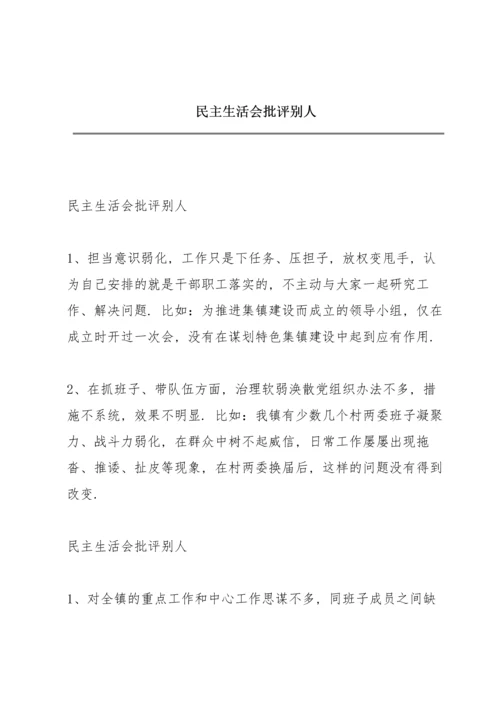 民主生活会批评别人

民主生活会批评别人

1、担当意识弱化，工作只是下任务、压担子，放权变甩手，认为自己安排的就是干部职工落实的，不主动与大家一起研究工作、解决问题. 比如：为推进集镇建设而成立的领导小组，仅在成立时开过一次会，没有在谋划特色集镇建设中起到应有作用.

2、在抓班子、带队伍方面，治理软弱涣散党组织办法不多，措施不系统，效果不明显. 比如：我镇有少数几个村两委班子凝聚力、战斗力弱化，在群众中树不起威信，日常工作屡屡出现拖沓、推诿、扯皮等现象，在村两委换届后，这样的问题没有得到改变.

民主生活会批评别人

1、对全镇的重点工作和中心工作思谋不多，同班子成员之间缺